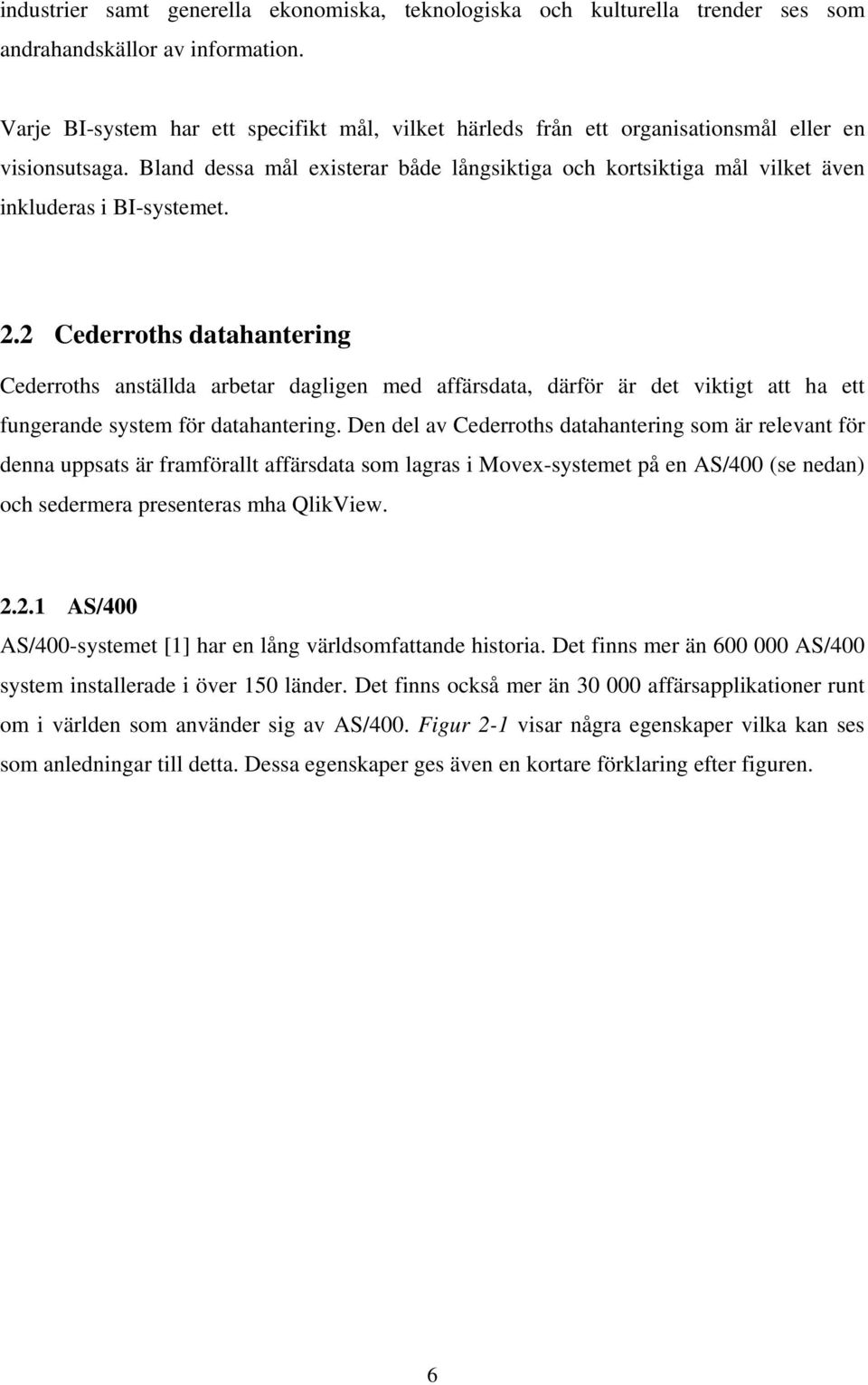 industrier samt generella ekonomiska, teknologiska och kulturella trender ses som andrahandskällor av information.

Varje BI-system har ett specifikt mål, vilket härleds från ett organisationsmål eller en visionsutsaga. Bland dessa mål existerar både långsiktiga och kortsiktiga mål vilket även inkluderas i BI-systemet.

2.2 Cederroths datahantering

Cederroths anställda arbetar dagligen med affärsdata, därför är det viktigt att ha ett fungerande system för datahantering. Den del av Cederroths datahantering som är relevant för denna uppsats är framförallt affärsdata som lagras i Movex-systemet på en AS/400 (se nedan) och sedermera presenteras mha QlikView.

2.2.1 AS/400

AS/400-systemet [1] har en lång världsomfattande historia. Det finns mer än 600 000 AS/400 system installerade i över 150 länder. Det finns också mer än 30 000 affärsapplikationer runt om i världen som använder sig av AS/400. Figur 2-1 visar några egenskaper vilka kan ses som anledningar till detta. Dessa egenskaper ges även en kortare förklaring efter figuren.

6